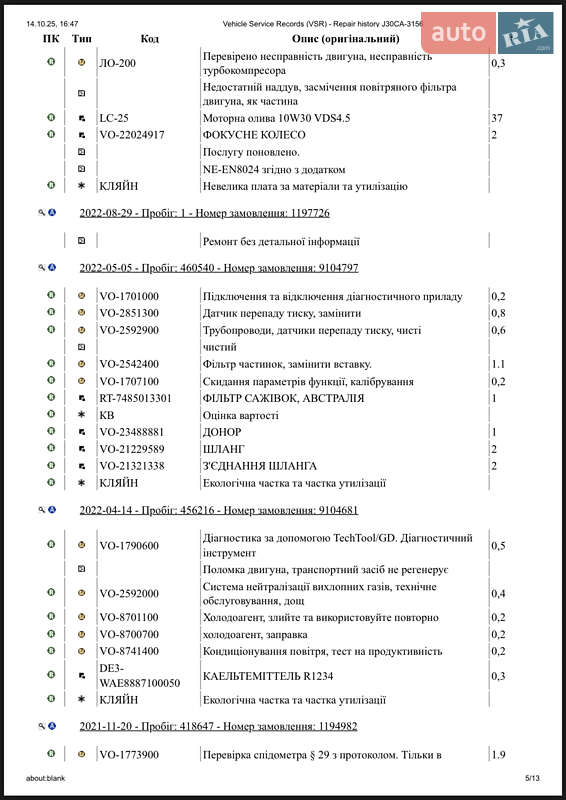 14.10.25, 16:47 Vehicle Service Records (VSR) - Repair history J30CA-3156

auto RIA .com

| ПК | Тип | Код | Опис (оригінальний) | |
|---|---|---|---|---|
| | | ЛО-200 | Перевірено несправність двигуна, несправність турбокомпресора | 0,3 |
| | | | Недостатній наддув, засмічення повітряного фільтра двигуна, як частина | |
| | | LC-25 | Моторна олива 10W30 VDS4.5 | 37 |
| | | VO-22024917 | ФОКУСНЕ КОЛЕСО | 2 |
| | | | Послугу поновлено. | |
| | | | NE-EN8024 згідно з додатком | |
| | * | КЛЯЙН | Невелика плата за матеріали та утилізацію | |

2022-08-29 - Пробіг: 1 - Номер замовлення: 1197726

| | | | Ремонт без детальної інформації | |
|---|---|---|---|---|

2022-05-05 - Пробіг: 460540 - Номер замовлення: 9104797

| | | | | |
|---|---|---|---|---|
| | | VO-1701000 | Підключення та відключення діагностичного приладу | 0,2 |
| | | VO-2851300 | Датчик перепаду тиску, замінити | 0,8 |
| | | VO-2592900 | Трубопроводи, датчики перепаду тиску, чисті | 0,6 |
| | | | чистий | |
| | | VO-2542400 | Фільтр частинок, замінити вставку. | 1.1 |
| | | VO-1707100 | Скидання параметрів функції, калібрування | 0,2 |
| | | RT-7485013301 | ФІЛЬТР САЖИВОК, АВСТРАЛІЯ | 1 |
| | * | КВ | Оцінка вартості | |
| | | VO-23488881 | ДОНОР | 1 |
| | | VO-21229589 | ШЛАНГ | 2 |
| | | VO-21321338 | З'ЄДНАННЯ ШЛАНГА | 2 |
| | * | КЛЯЙН | Екологічна частка та частка утилізації | |

2022-04-14 - Пробіг: 456216 - Номер замовлення: 9104681

| | | | | |
|---|---|---|---|---|
| | | VO-1790600 | Діагностика за допомогою TechTool/GD. Діагностичний інструмент | 0,5 |
| | | | Поломка двигуна, транспортний засіб не регенерує | |
| | | VO-2592000 | Система нейтралізації вихлопних газів, технічне обслуговування, дощ | 0,4 |
| | | VO-8701100 | Холодоагент, злийте та використовуйте повторно | 0,2 |
| | | VO-8700700 | холодоагент, заправка | 0,2 |
| | | VO-8741400 | Кондиціонування повітря, тест на продуктивність | 0,2 |
| | | DE3-WAE8887100050 | КАЕЛЬТЕМІТТЕЛЬ R1234 | 0,3 |
| | * | КЛЯЙН | Екологічна частка та частка утилізації | |

2021-11-20 - Пробіг: 418647 - Номер замовлення: 1194982

| | | | | |
|---|---|---|---|---|
| | | VO-1773900 | Перевірка спідометра § 29 з протоколом. Тільки в | 1.9 |

about:blank 5/13